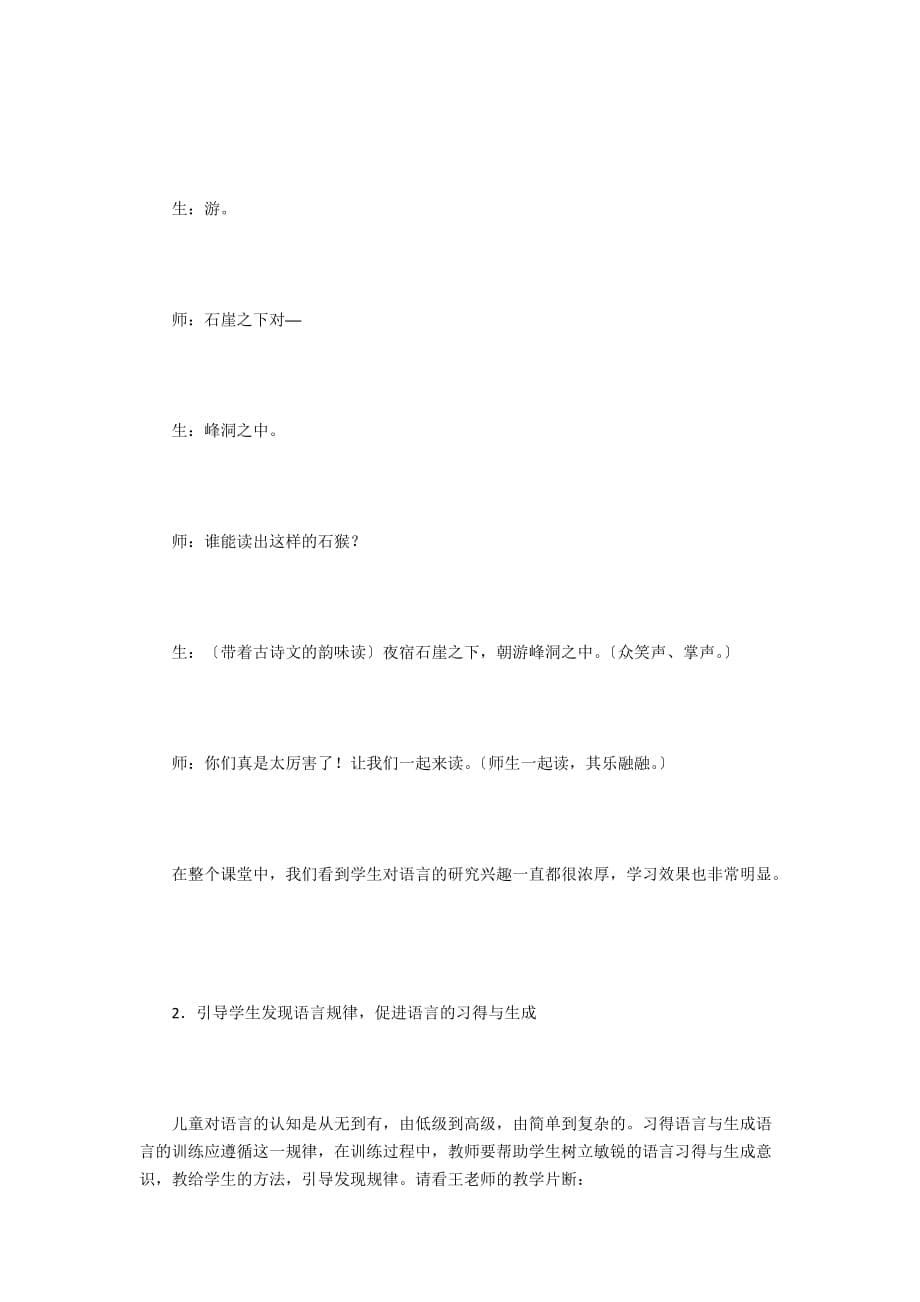 生：游。

师：石崖之下对—

生：峰洞之中。

师：谁能读出这样的石猴？

生：〔带着古诗文的韵味读〕夜宿石崖之下，朝游峰洞之中。〔众笑声、掌声。〕

师：你们真是太厉害了！让我们一起来读。〔师生一起读，其乐融融。〕

在整个课堂中，我们看到学生对语言的研究兴趣一直都很浓厚，学习效果也非常明显。

2．引导学生发现语言规律，促进语言的习得与生成

儿童对语言的认知是从无到有，由低级到高级，由简单到复杂的。习得语言与生成语言的训练应遵循这一规律，在训练过程中，教师要帮助学生树立敏锐的语言习得与生成意识，教给学生的方法，引导发现规律。请看王老师的教学片断：